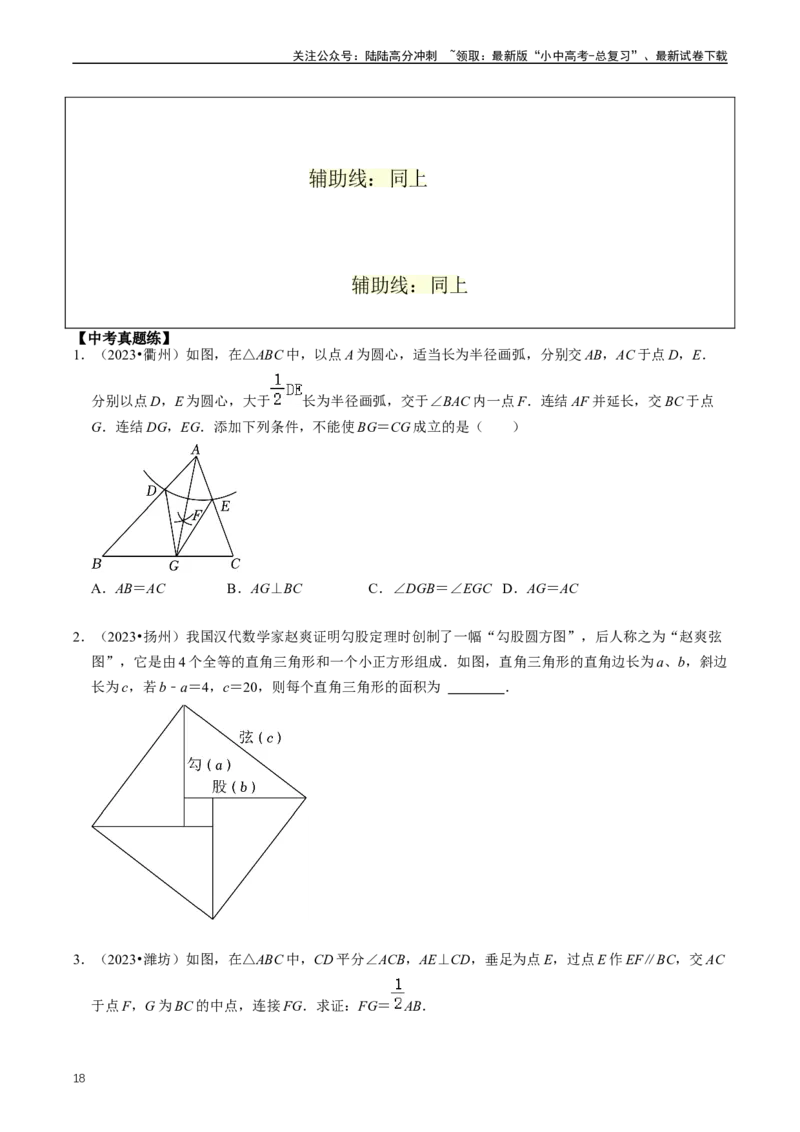 关注公众号：陆陆高分冲刺 ~领取：最新版“小中高考-总复习”、最新试卷下载

辅助线：同上

辅助线：同上

【中考真题练】

1．（2023•衢州）如图，在△ABC中，以点A为圆心，适当长为半径画弧，分别交AB，AC于点D，E．分别以点D，E为圆心，大于$\frac{1}{2}DE$长为半径画弧，交于∠BAC内一点F．连结AF并延长，交BC于点G．连结DG，EG．添加下列条件，不能使BG=CG成立的是（　　）

A
D
E
F
B
G
C

A．AB=AC　　B．AG⊥BC　　C．∠DGB=∠EGC　D．AG=AC

2．（2023•扬州）我国汉代数学家赵爽证明勾股定理时创制了一幅“勾股圆方图”，后人称之为“赵爽弦图”，它是由4个全等的直角三角形和一个小正方形组成．如图，直角三角形的直角边长为a、b，斜边长为c，若b﹣a=4，c=20，则每个直角三角形的面积为 ____．

弦（c）
勾（a）
股（b）

3．（2023•潍坊）如图，在△ABC中，CD平分∠ACB，AE⊥CD，垂足为点E，过点E作EF∥BC，交AC于点F，G为BC的中点，连接FG．求证：FG=$\frac{1}{2}$AB．

18